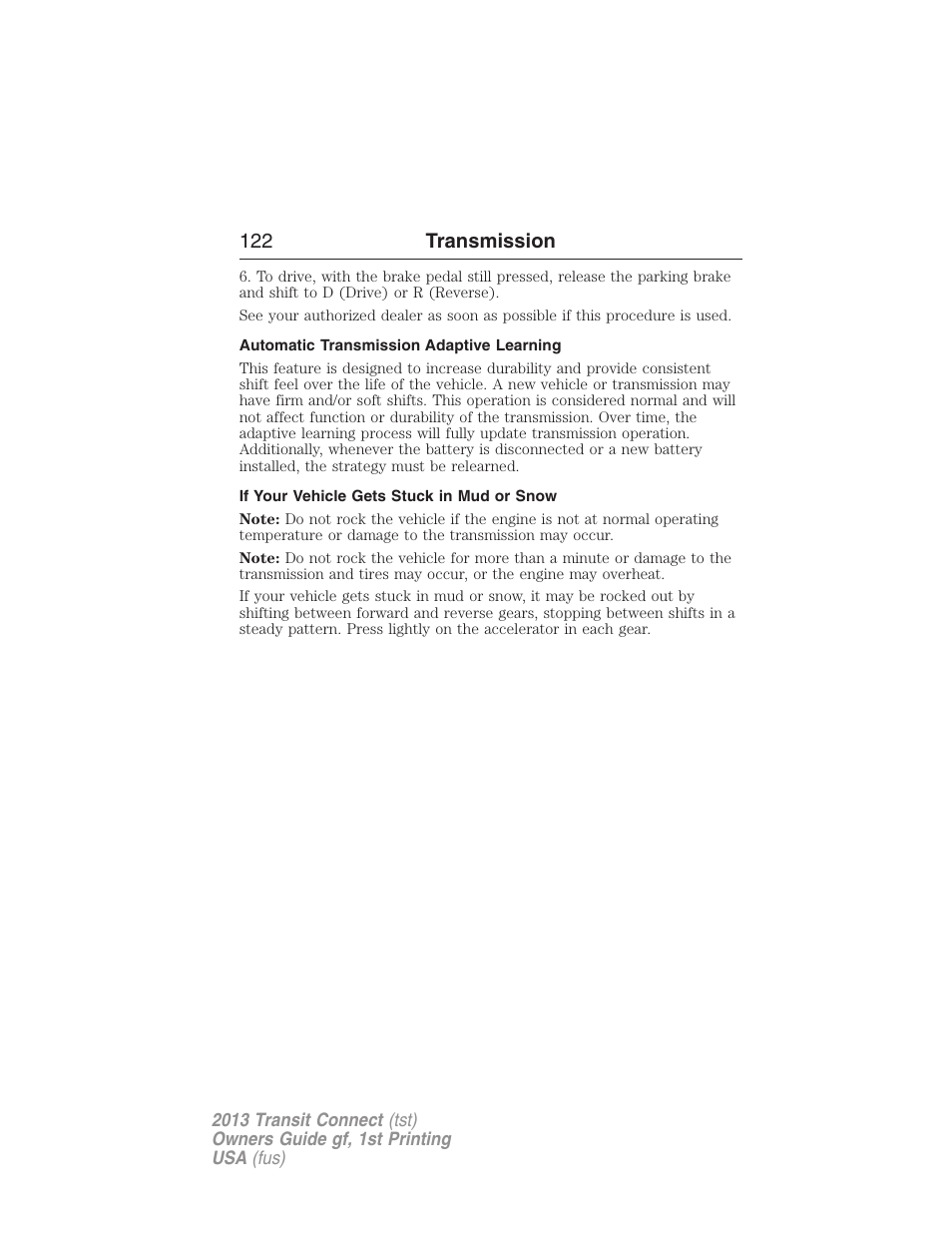 122 Transmission

6. To drive, with the brake pedal still pressed, release the parking brake and shift to D (Drive) or R (Reverse).

See your authorized dealer as soon as possible if this procedure is used.

Automatic Transmission Adaptive Learning

This feature is designed to increase durability and provide consistent shift feel over the life of the vehicle. A new vehicle or transmission may have firm and/or soft shifts. This operation is considered normal and will not affect function or durability of the transmission. Over time, the adaptive learning process will fully update transmission operation. Additionally, whenever the battery is disconnected or a new battery installed, the strategy must be relearned.

If Your Vehicle Gets Stuck in Mud or Snow

Note: Do not rock the vehicle if the engine is not at normal operating temperature or damage to the transmission may occur.

Note: Do not rock the vehicle for more than a minute or damage to the transmission and tires may occur, or the engine may overheat.

If your vehicle gets stuck in mud or snow, it may be rocked out by shifting between forward and reverse gears, stopping between shifts in a steady pattern. Press lightly on the accelerator in each gear.

2013 Transit Connect (tst)
Owners Guide gf, 1st Printing
USA (fus)